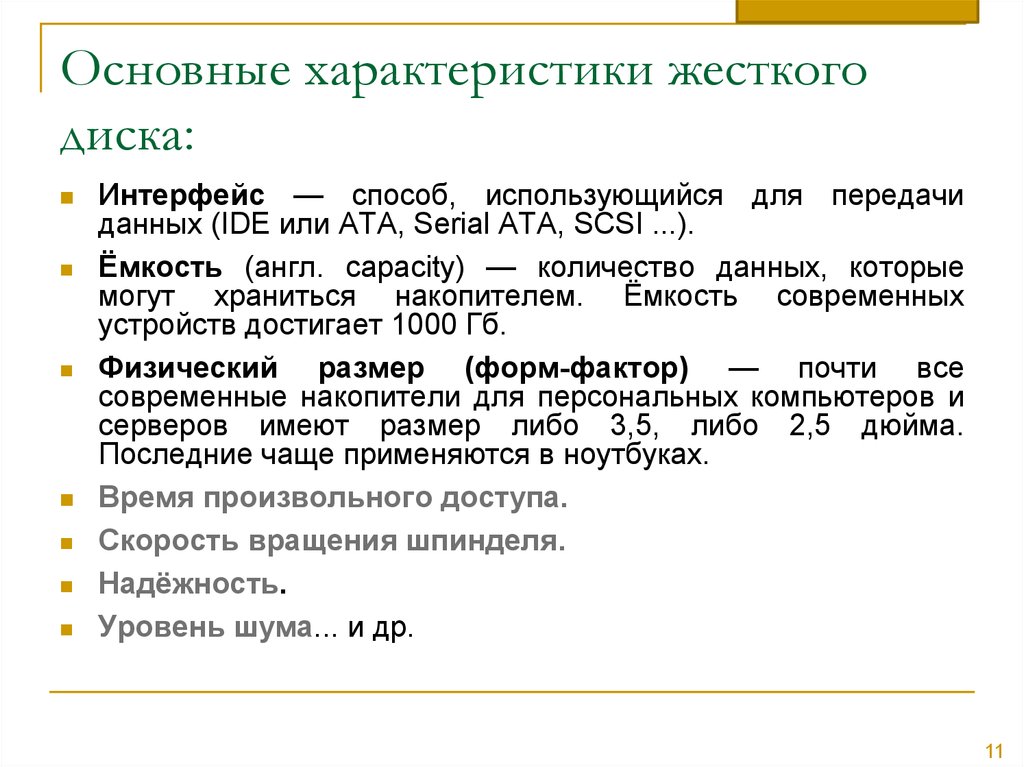 Основные характеристики жесткого диска:

Интерфейс — способ, использующийся для передачи данных (IDE или ATA, Serial ATA, SCSI ...).

Ёмкость (англ. capacity) — количество данных, которые могут храниться накопителем. Ёмкость современных устройств достигает 1000 Гб.

Физический размер (форм-фактор) — почти все современные накопители для персональных компьютеров и серверов имеют размер либо 3,5, либо 2,5 дюйма. Последние чаще применяются в ноутбуках.

Время произвольного доступа.

Скорость вращения шпинделя.

Надёжность.

Уровень шума... и др.

11